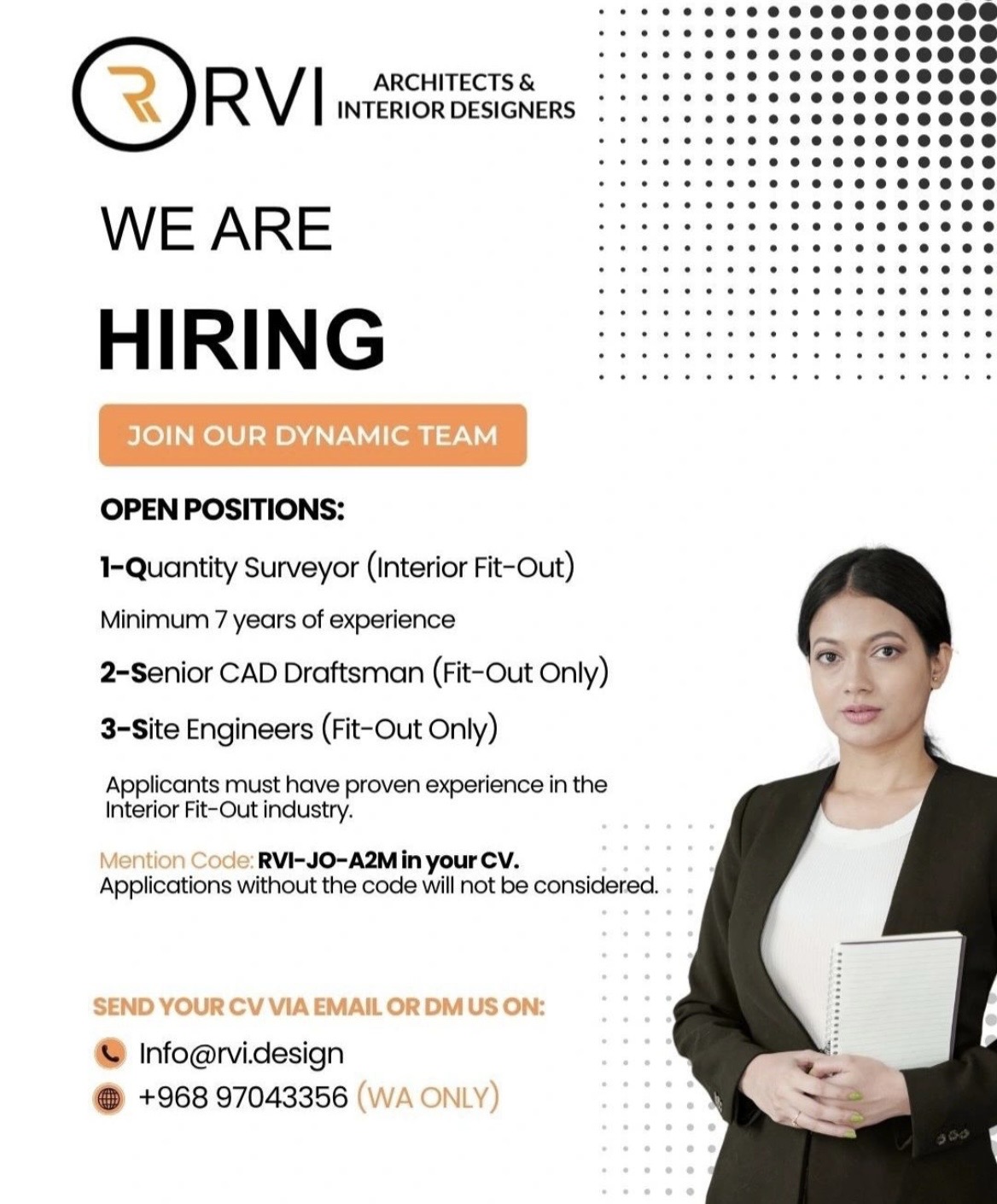 RVI ARCHITECTS & INTERIOR DESIGNERS

WE ARE

HIRING

JOIN OUR DYNAMIC TEAM

OPEN POSITIONS:

1-Quantity Surveyor (Interior Fit-Out)

Minimum 7 years of experience

2-Senior CAD Draftsman (Fit-Out Only)

3-Site Engineers (Fit-Out Only)

Applicants must have proven experience in the Interior Fit-Out industry.

Mention Code: RVI-JO-A2M in your CV.
Applications without the code will not be considered.

SEND YOUR CV VIA EMAIL OR DM US ON:

Info@rvi.design

+968 97043356 (WA ONLY)